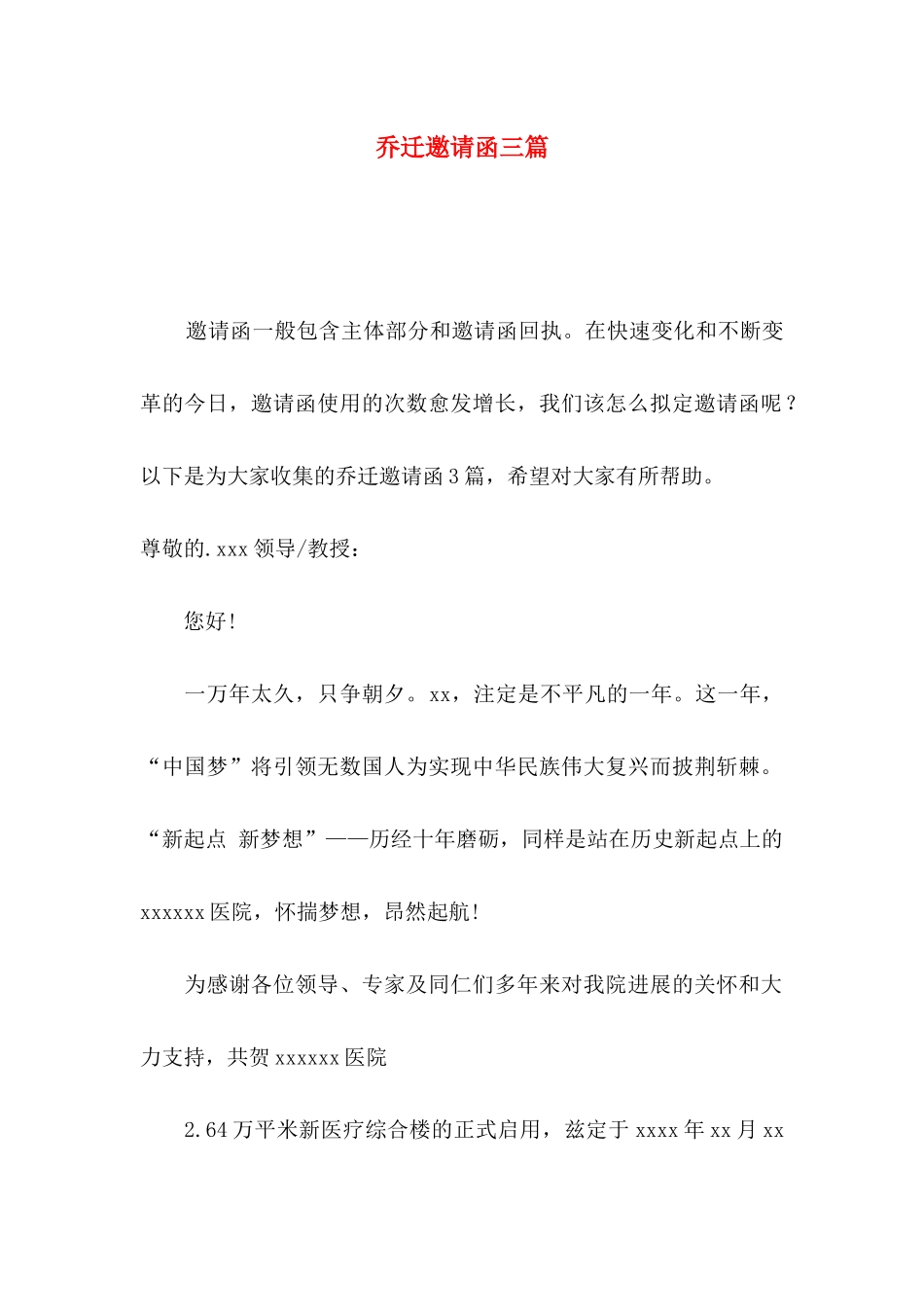 乔迁邀请函三篇

邀请函一般包含主体部分和邀请函回执。在快速变化和不断变革的今日，邀请函使用的次数愈发增长，我们该怎么拟定邀请函呢？以下是为大家收集的乔迁邀请函3篇，希望对大家有所帮助。

尊敬的.xxx领导/教授：

您好!

一万年太久，只争朝夕。xx，注定是不平凡的一年。这一年，“中国梦”将引领无数国人为实现中华民族伟大复兴而披荆斩棘。“新起点 新梦想”——历经十年磨砺，同样是站在历史新起点上的xxxxxx医院，怀揣梦想，昂然起航!

为感谢各位领导、专家及同仁们多年来对我院进展的关怀和大力支持，共贺xxxxxx医院

2.64万平米新医疗综合楼的正式启用，兹定于xxxx年xx月xx